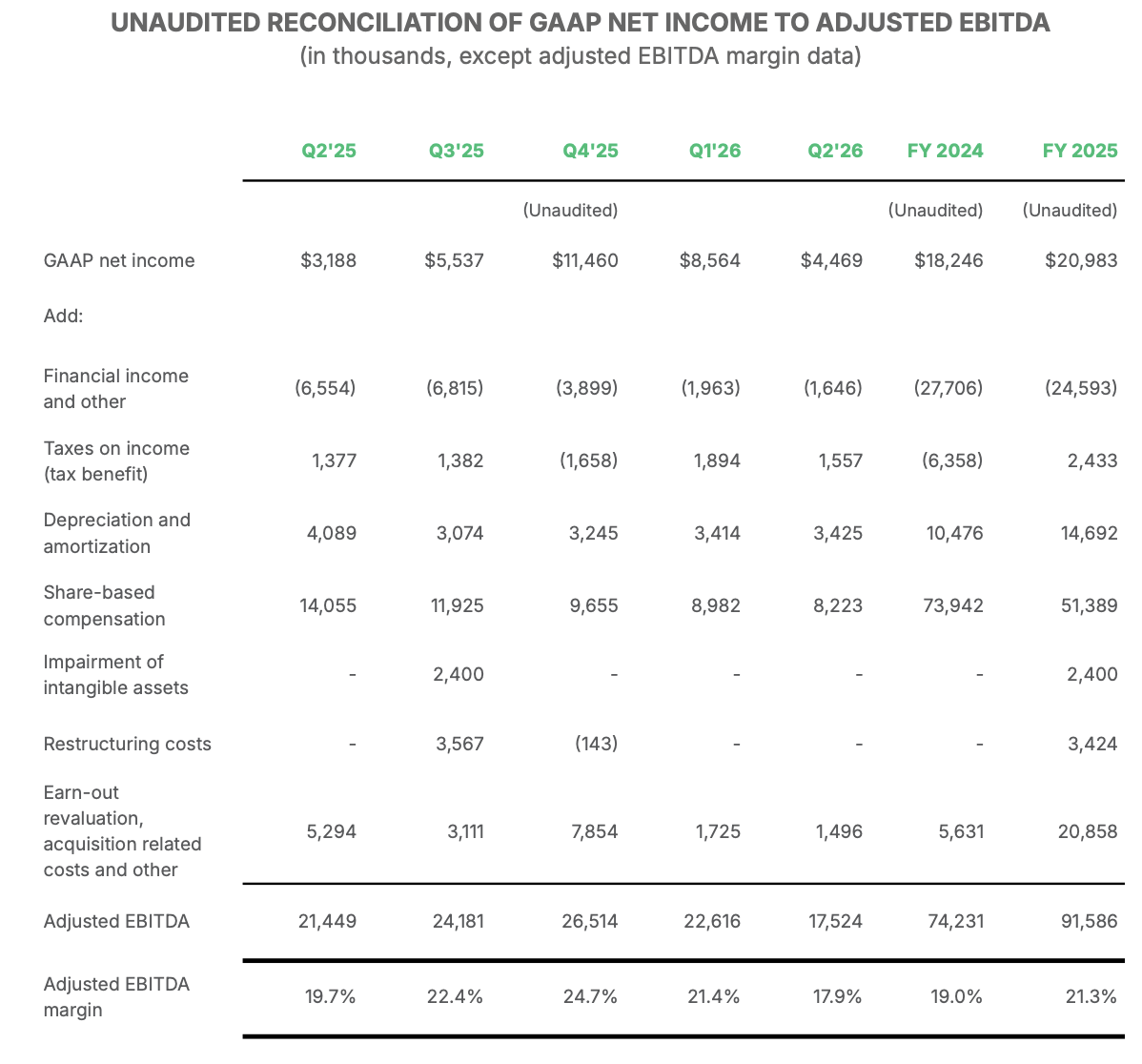 UNAUDITED RECONCILIATION OF GAAP NET INCOME TO ADJUSTED EBITDA
(in thousands, except adjusted EBITDA margin data)

| | Q2'25 | Q3'25 | Q4'25 | Q1'26 | Q2'26 | FY 2024 | FY 2025 |
|---|---|---|---|---|---|---|---|
| | | | (Unaudited) | | | (Unaudited) | (Unaudited) |
| GAAP net income | $3,188 | $5,537 | $11,460 | $8,564 | $4,469 | $18,246 | $20,983 |
| Add: | | | | | | | |
| Financial income and other | (6,554) | (6,815) | (3,899) | (1,963) | (1,646) | (27,706) | (24,593) |
| Taxes on income (tax benefit) | 1,377 | 1,382 | (1,658) | 1,894 | 1,557 | (6,358) | 2,433 |
| Depreciation and amortization | 4,089 | 3,074 | 3,245 | 3,414 | 3,425 | 10,476 | 14,692 |
| Share-based compensation | 14,055 | 11,925 | 9,655 | 8,982 | 8,223 | 73,942 | 51,389 |
| Impairment of intangible assets | - | 2,400 | - | - | - | - | 2,400 |
| Restructuring costs | - | 3,567 | (143) | - | - | - | 3,424 |
| Earn-out revaluation, acquisition related costs and other | 5,294 | 3,111 | 7,854 | 1,725 | 1,496 | 5,631 | 20,858 |
| Adjusted EBITDA | 21,449 | 24,181 | 26,514 | 22,616 | 17,524 | 74,231 | 91,586 |
| Adjusted EBITDA margin | 19.7% | 22.4% | 24.7% | 21.4% | 17.9% | 19.0% | 21.3% |